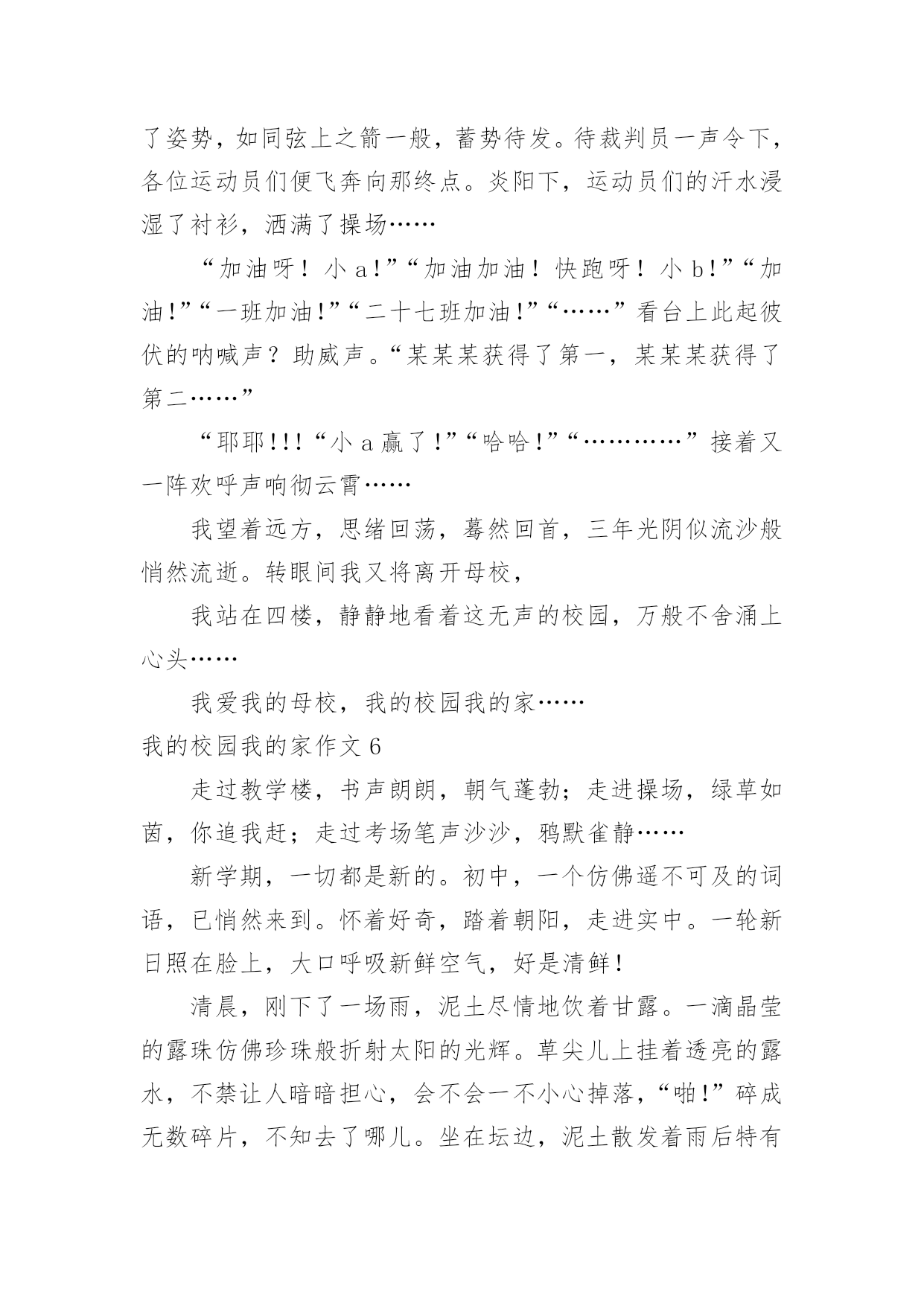 了姿势，如同弦上之箭一般，蓄势待发。待裁判员一声令下，各位运动员们便飞奔向那终点。炎阳下，运动员们的汗水浸湿了衬衫，洒满了操场……

“加油呀！小 a!”“加油加油！快跑呀！小 b!”“加油!”“一班加油!”“二十七班加油!”“……”看台上此起彼伏的呐喊声？助威声。“某某某获得了第一，某某某获得了第二……”

“耶耶!!!“小 a 赢了!”“哈哈!”“…………”接着又一阵欢呼声响彻云霄……

我望着远方，思绪回荡，蓦然回首，三年光阴似流沙般悄然流逝。转眼间我又将离开母校，

我站在四楼，静静地看着这无声的校园，万般不舍涌上心头……

我爱我的母校，我的校园我的家……

我的校园我的家作文 6

走过教学楼，书声朗朗，朝气蓬勃；走进操场，绿草如茵，你追我赶；走过考场笔声沙沙，鸦默雀静……

新学期，一切都是新的。初中，一个仿佛遥不可及的词语，已悄然来到。怀着好奇，踏着朝阳，走进实中。一轮新日照在脸上，大口呼吸新鲜空气，好是清鲜!

清晨，刚下了一场雨，泥土尽情地饮着甘露。一滴晶莹的露珠仿佛珍珠般折射太阳的光辉。草尖儿上挂着透亮的露水，不禁让人暗暗担心，会不会一不小心掉落，“啪!”碎成无数碎片，不知去了哪儿。坐在坛边，泥土散发着雨后特有